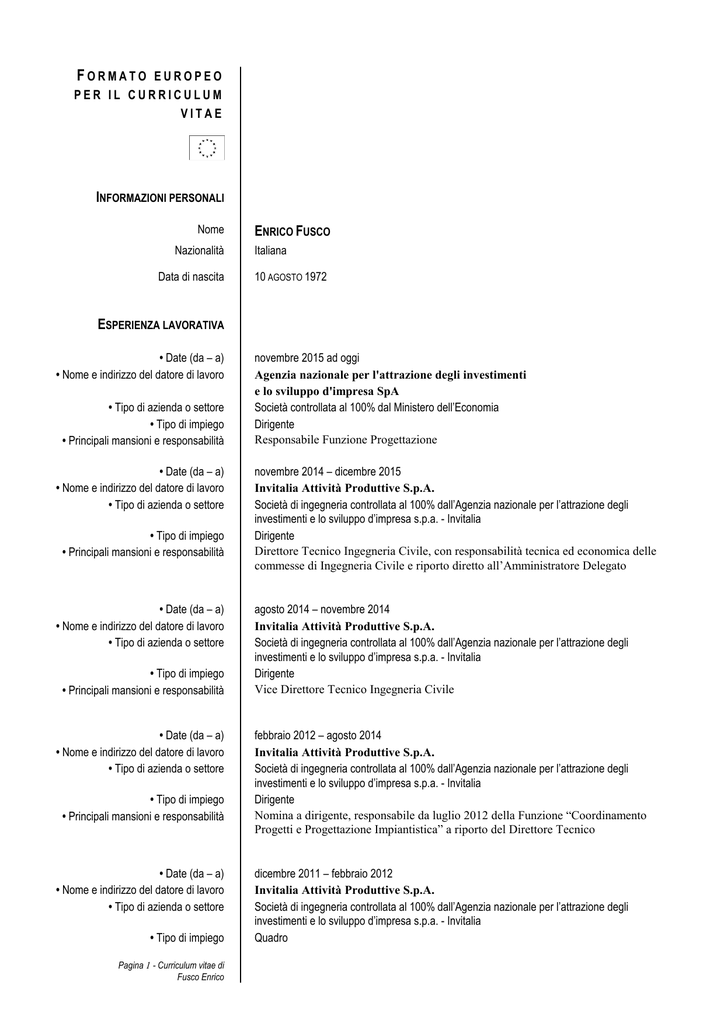 FORMATO EUROPEO PER IL CURRICULUM VITAE

INFORMAZIONI PERSONALI

Nome ENRICO FUSCO
Nazionalità Italiana
Data di nascita 10 AGOSTO 1972

ESPERIENZA LAVORATIVA

• Date (da – a) novembre 2015 ad oggi
• Nome e indirizzo del datore di lavoro Agenzia nazionale per l'attrazione degli investimenti e lo sviluppo d'impresa SpA
• Tipo di azienda o settore Società controllata al 100% dal Ministero dell'Economia
• Tipo di impiego Dirigente
• Principali mansioni e responsabilità Responsabile Funzione Progettazione

• Date (da – a) novembre 2014 – dicembre 2015
• Nome e indirizzo del datore di lavoro Invitalia Attività Produttive S.p.A.
• Tipo di azienda o settore Società di ingegneria controllata al 100% dall'Agenzia nazionale per l'attrazione degli investimenti e lo sviluppo d'impresa s.p.a. - Invitalia
• Tipo di impiego Dirigente
• Principali mansioni e responsabilità Direttore Tecnico Ingegneria Civile, con responsabilità tecnica ed economica delle commesse di Ingegneria Civile e riporto diretto all'Amministratore Delegato

• Date (da – a) agosto 2014 – novembre 2014
• Nome e indirizzo del datore di lavoro Invitalia Attività Produttive S.p.A.
• Tipo di azienda o settore Società di ingegneria controllata al 100% dall'Agenzia nazionale per l'attrazione degli investimenti e lo sviluppo d'impresa s.p.a. - Invitalia
• Tipo di impiego Dirigente
• Principali mansioni e responsabilità Vice Direttore Tecnico Ingegneria Civile

• Date (da – a) febbraio 2012 – agosto 2014
• Nome e indirizzo del datore di lavoro Invitalia Attività Produttive S.p.A.
• Tipo di azienda o settore Società di ingegneria controllata al 100% dall'Agenzia nazionale per l'attrazione degli investimenti e lo sviluppo d'impresa s.p.a. - Invitalia
• Tipo di impiego Dirigente
• Principali mansioni e responsabilità Nomina a dirigente, responsabile da luglio 2012 della Funzione "Coordinamento Progetti e Progettazione Impiantistica" a riporto del Direttore Tecnico

• Date (da – a) dicembre 2011 – febbraio 2012
• Nome e indirizzo del datore di lavoro Invitalia Attività Produttive S.p.A.
• Tipo di azienda o settore Società di ingegneria controllata al 100% dall'Agenzia nazionale per l'attrazione degli investimenti e lo sviluppo d'impresa s.p.a. - Invitalia
• Tipo di impiego Quadro

Pagina 1 - Curriculum vitae di Fusco Enrico